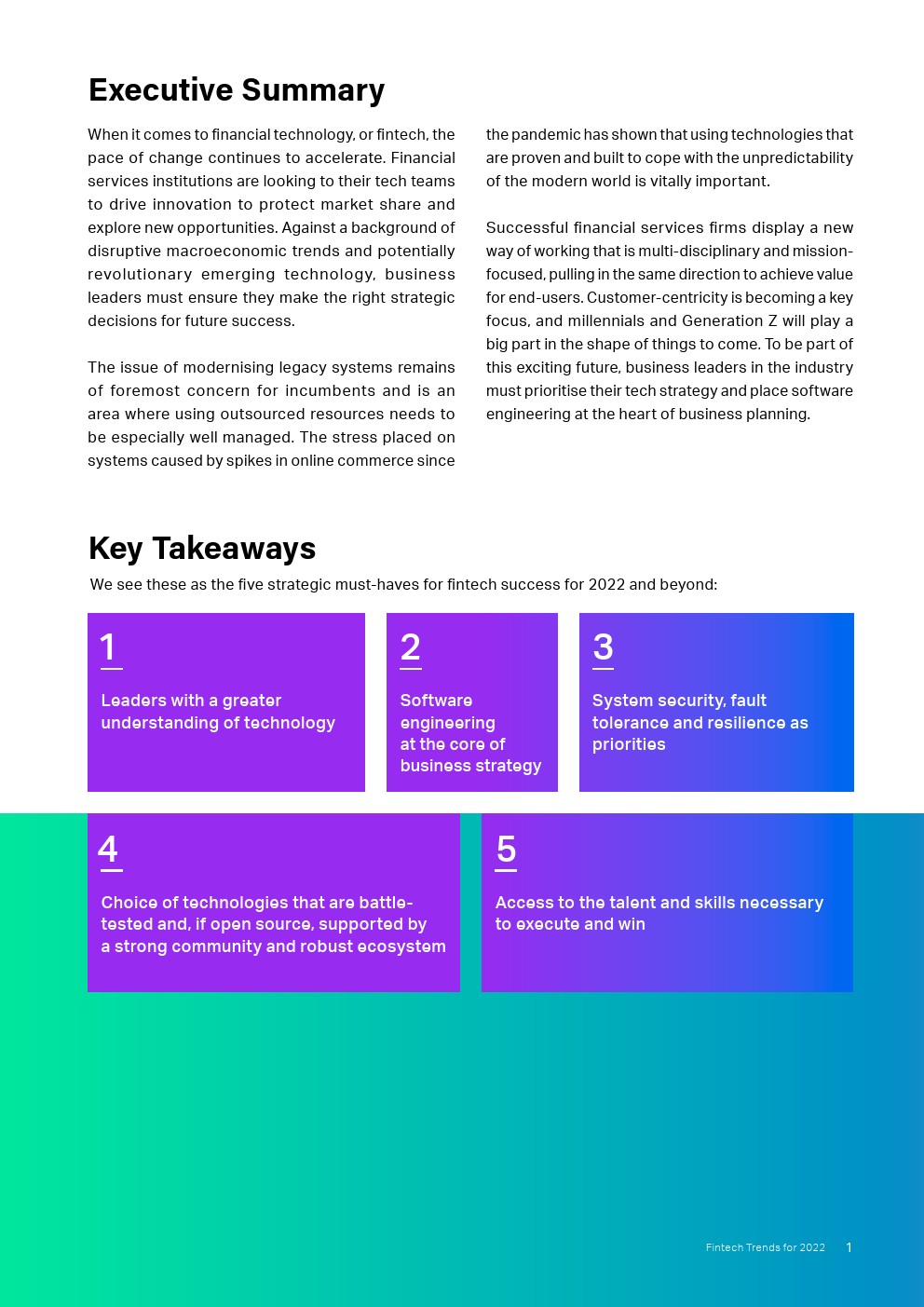 Executive Summary

When it comes to financial technology, or fintech, the pace of change continues to accelerate. Financial services institutions are looking to their tech teams to drive innovation to protect market share and explore new opportunities. Against a background of disruptive macroeconomic trends and potentially revolutionary emerging technology, business leaders must ensure they make the right strategic decisions for future success.

The issue of modernising legacy systems remains of foremost concern for incumbents and is an area where using outsourced resources needs to be especially well managed. The stress placed on systems caused by spikes in online commerce since the pandemic has shown that using technologies that are proven and built to cope with the unpredictability of the modern world is vitally important.

Successful financial services firms display a new way of working that is multi-disciplinary and mission-focused, pulling in the same direction to achieve value for end-users. Customer-centricity is becoming a key focus, and millennials and Generation Z will play a big part in the shape of things to come. To be part of this exciting future, business leaders in the industry must prioritise their tech strategy and place software engineering at the heart of business planning.

Key Takeaways

We see these as the five strategic must-haves for fintech success for 2022 and beyond:

1
Leaders with a greater understanding of technology

2
Software engineering at the core of business strategy

3
System security, fault tolerance and resilience as priorities

4
Choice of technologies that are battle-tested and, if open source, supported by a strong community and robust ecosystem

5
Access to the talent and skills necessary to execute and win

Fintech Trends for 2022 1